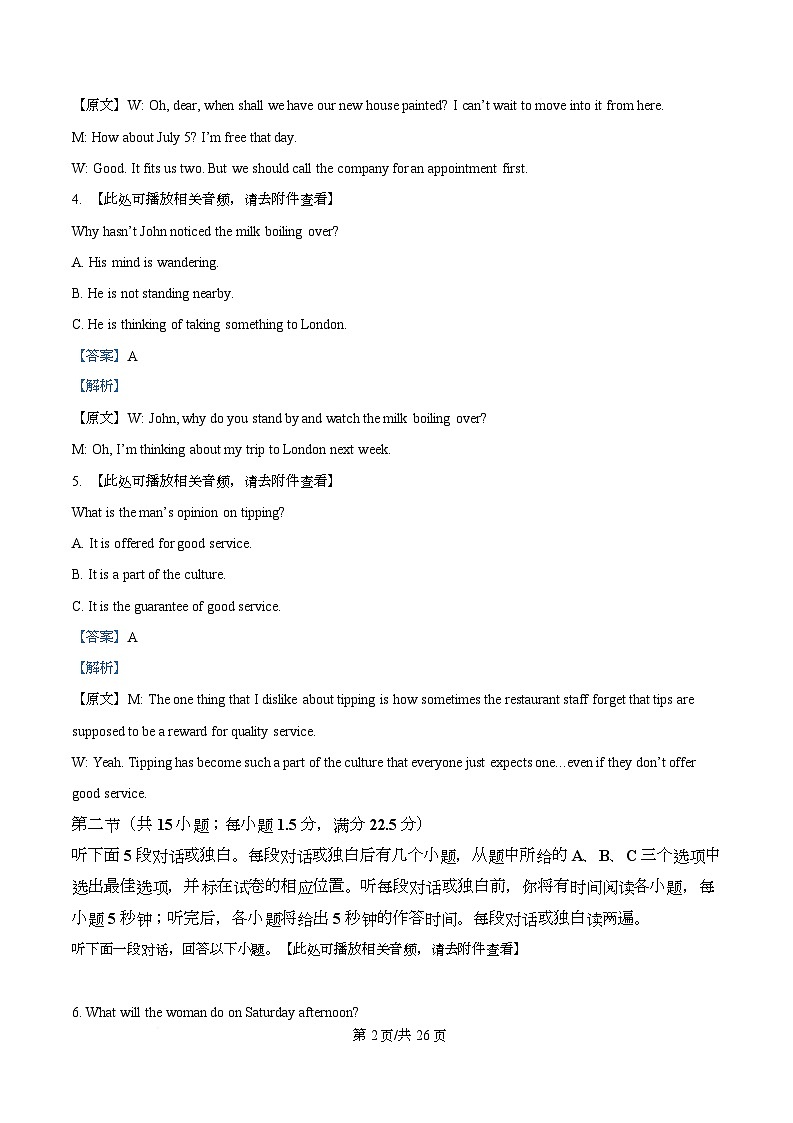 【原文】W: Oh, dear, when shall we have our new house painted? I can't wait to move into it from here.

M: How about July 5? I'm free that day.

W: Good. It fits us two. But we should call the company for an appointment first.

4. 【此处可播放相关音频，请去附件查看】

Why hasn't John noticed the milk boiling over?

A. His mind is wandering.

B. He is not standing nearby.

C. He is thinking of taking something to London.

【答案】A

【解析】

【原文】W: John, why do you stand by and watch the milk boiling over?

M: Oh, I'm thinking about my trip to London next week.

5. 【此处可播放相关音频，请去附件查看】

What is the man's opinion on tipping?

A. It is offered for good service.

B. It is a part of the culture.

C. It is the guarantee of good service.

【答案】A

【解析】

【原文】M: The one thing that I dislike about tipping is how sometimes the restaurant staff forget that tips are supposed to be a reward for quality service.

W: Yeah. Tipping has become such a part of the culture that everyone just expects one…even if they don't offer good service.

第二节（共 15 小题；每小题 1.5 分，满分 22.5 分）

听下面 5 段对话或独白。每段对话或独白后有几个小题，从题中所给的 A、B、C 三个选项中选出最佳选项，并标在试卷的相应位置。听每段对话或独白前，你将有时间阅读各小题，每小题 5 秒钟；听完后，各小题将给出 5 秒钟的作答时间。每段对话或独白读两遍。

听下面一段对话，回答以下小题。【此处可播放相关音频，请去附件查看】

6. What will the woman do on Saturday afternoon?

第 2 页/共 26 页